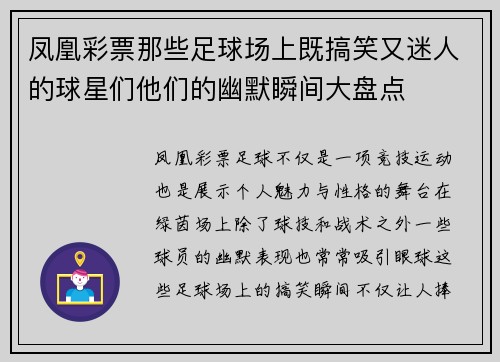 凤凰彩票那些足球场上既搞笑又迷人的球星们他们的幽默瞬间大盘点

凤凰彩票足球不仅是一项竞技运动也是展示个人魅力与性格的舞台在绿茵场上除了球技和战术之外一些球员的幽默表现也常常吸引眼球这些足球场上的搞笑瞬间不仅让人捧